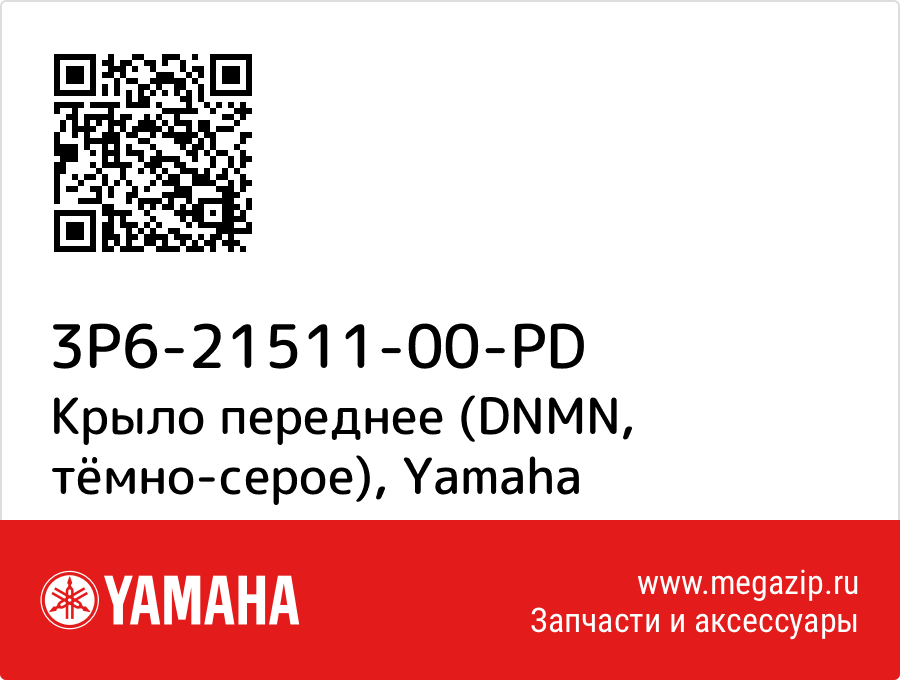 3P6-21511-00-PD
Крыло переднее (DNMN, тёмно-серое), Yamaha

YAMAHA

www.megazip.ru
Запчасти и аксессуары